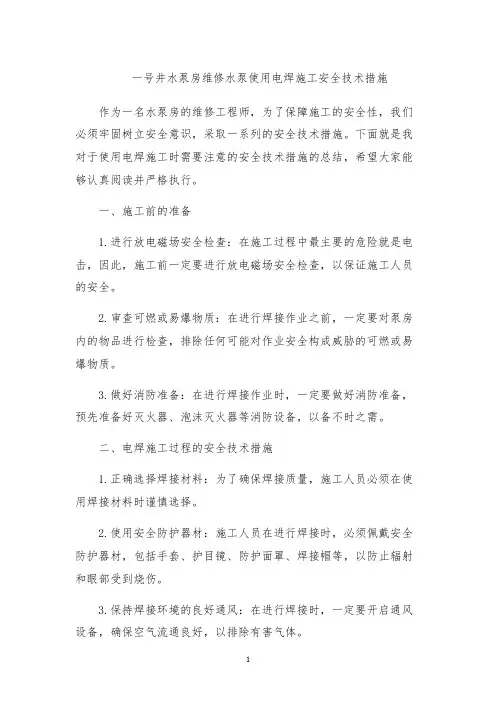 一号井水泵房维修水泵使用电焊施工安全技术措施

作为一名水泵房的维修工程师，为了保障施工的安全性，我们必须牢固树立安全意识，采取一系列的安全技术措施。下面就是我对于使用电焊施工时需要注意的安全技术措施的总结，希望大家能够认真阅读并严格执行。

一、施工前的准备

1. 进行放电磁场安全检查：在施工过程中最主要的危险就是电击，因此，施工前一定要进行放电磁场安全检查，以保证施工人员的安全。

2. 审查可燃或易爆物质：在进行焊接作业之前，一定要对泵房内的物品进行检查，排除任何可能对作业安全构成威胁的可燃或易爆物质。

3. 做好消防准备：在进行焊接作业时，一定要做好消防准备，预先准备好灭火器、泡沫灭火器等消防设备，以备不时之需。

二、电焊施工过程的安全技术措施

1. 正确选择焊接材料：为了确保焊接质量，施工人员必须在使用焊接材料时谨慎选择。

2. 使用安全防护器材：施工人员在进行焊接时，必须佩戴安全防护器材，包括手套、护目镜、防护面罩、焊接帽等，以防止辐射和眼部受到烧伤。

3. 保持焊接环境的良好通风：在进行焊接时，一定要开启通风设备，确保空气流通良好，以排除有害气体。

1